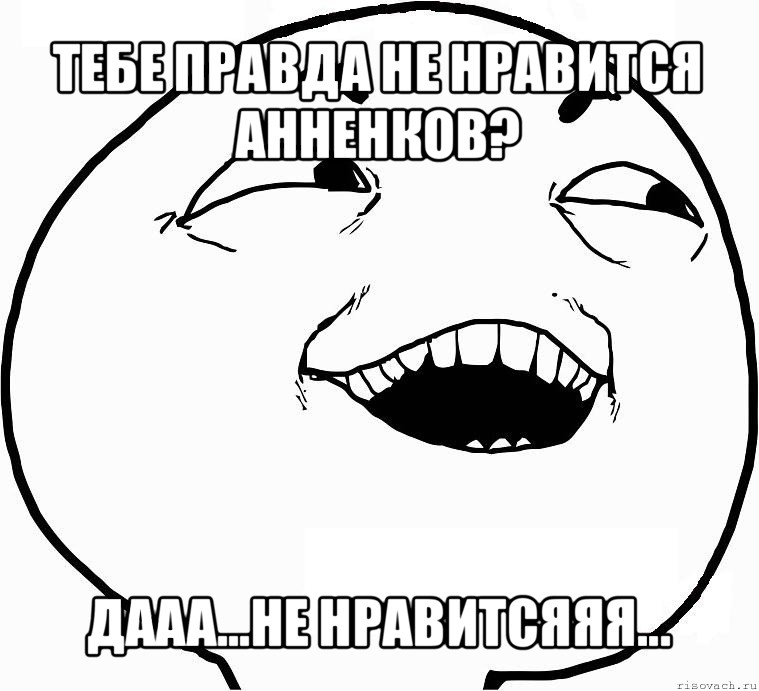 ТЕБЕ ПРАВДА НЕ НРАВИТСЯ АННЕНКОВ?

ДААА...НЕ НРАВИТСЯЯЯ...

risovach.ru